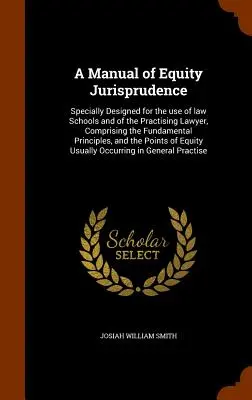 A Manual of Equity Jurisprudence

Specially Designed for the use of law Schools and of the Practising Lawyer, Comprising the Fundamental Principles, and the Points of Equity Usually Occurring in General Practise

Scholar SELECT

JOSIAH WILLIAM SMITH